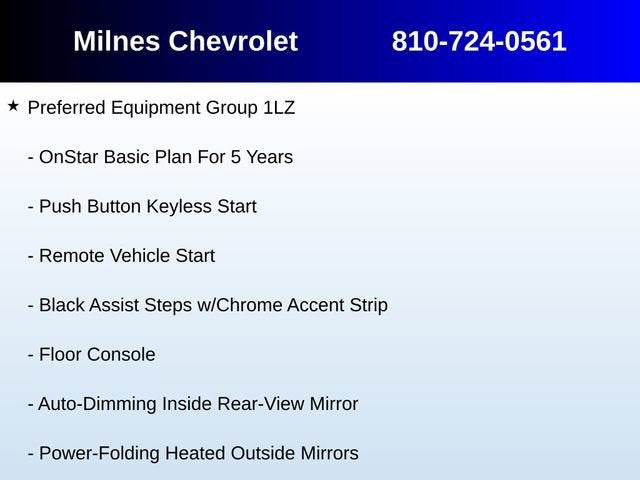 Milnes Chevrolet 810-724-0561

★ Preferred Equipment Group 1LZ

- OnStar Basic Plan For 5 Years

- Push Button Keyless Start

- Remote Vehicle Start

- Black Assist Steps w/Chrome Accent Strip

- Floor Console

- Auto-Dimming Inside Rear-View Mirror

- Power-Folding Heated Outside Mirrors